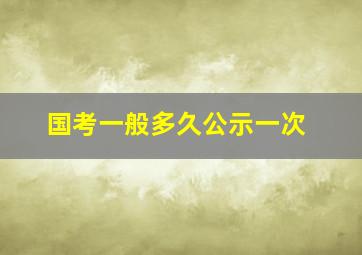 国考一般多久公示一次